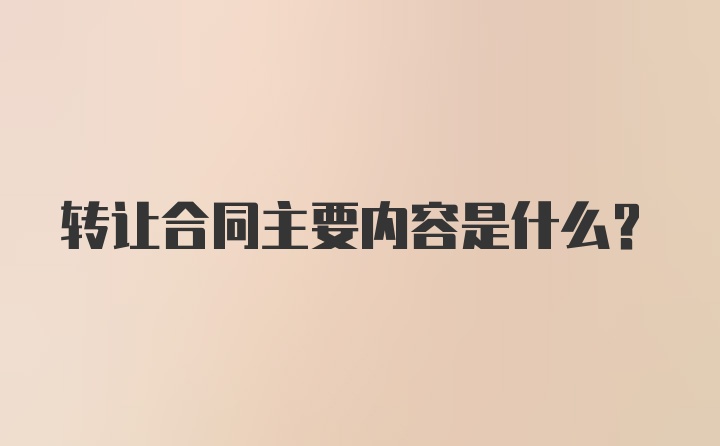 转让合同主要内容是什么?